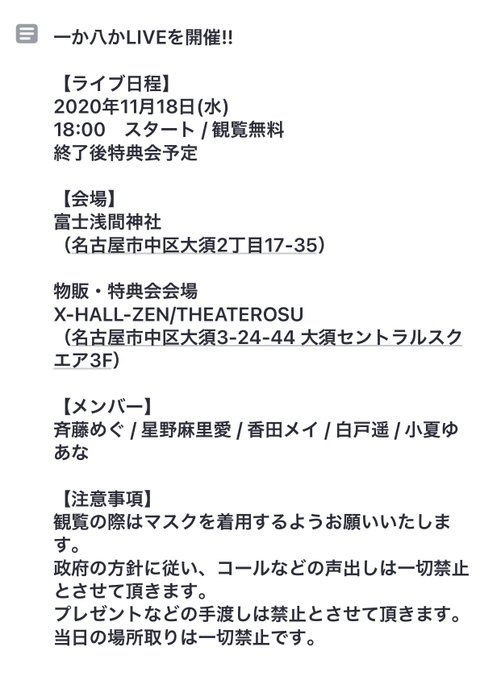 一か八かLIVEを開催!!

【ライブ日程】
2020年11月18日(水)
18:00　スタート / 観覧無料
終了後特典会予定

【会場】
富士浅間神社
（名古屋市中区大須2丁目17-35）

物販・特典会会場
X-HALL-ZEN/THEATEROSU
（名古屋市中区大須3-24-44 大須セントラルスクエア3F）

【メンバー】
斉藤めぐ / 星野麻里愛 / 香田メイ / 白戸遥 / 小夏ゆあな

【注意事項】
観覧の際はマスクを着用するようお願いいたします。
政府の方針に従い、コールなどの声出しは一切禁止とさせて頂きます。
プレゼントなどの手渡しは禁止とさせて頂きます。
当日の場所取りは一切禁止です。